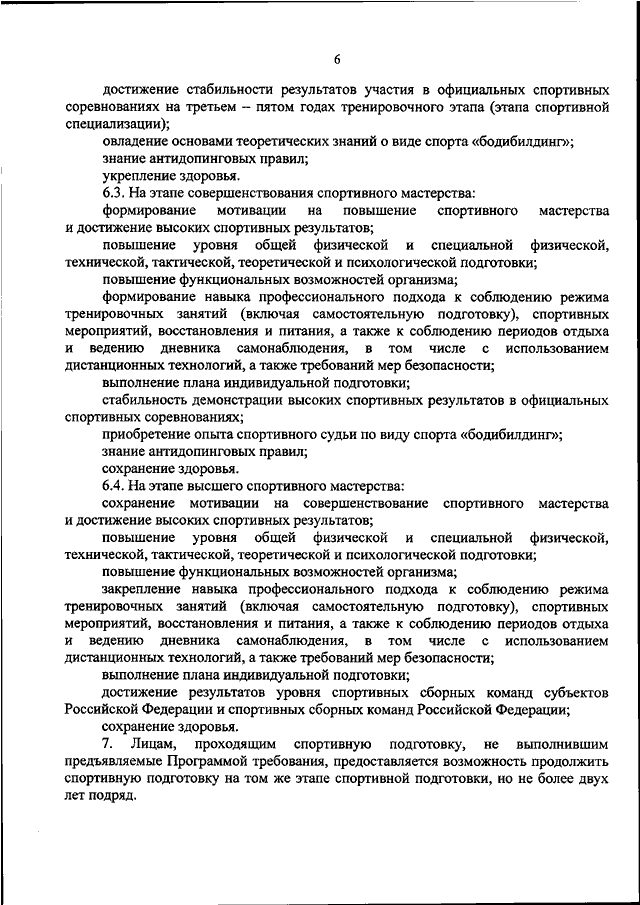 6

достижение стабильности результатов участия в официальных спортивных соревнованиях на третьем – пятом годах тренировочного этапа (этапа спортивной специализации);

овладение основами теоретических знаний о виде спорта «бодибилдинг»;

знание антидопинговых правил;

укрепление здоровья.

6.3. На этапе совершенствования спортивного мастерства:

формирование мотивации на повышение спортивного мастерства и достижение высоких спортивных результатов;

повышение уровня общей физической и специальной физической, технической, тактической, теоретической и психологической подготовки;

повышение функциональных возможностей организма;

формирование навыка профессионального подхода к соблюдению режима тренировочных занятий (включая самостоятельную подготовку), спортивных мероприятий, восстановления и питания, а также к соблюдению периодов отдыха и ведению дневника самонаблюдения, в том числе с использованием дистанционных технологий, а также требований мер безопасности;

выполнение плана индивидуальной подготовки;

стабильность демонстрации высоких спортивных результатов в официальных спортивных соревнованиях;

приобретение опыта спортивного судьи по виду спорта «бодибилдинг»;

знание антидопинговых правил;

сохранение здоровья.

6.4. На этапе высшего спортивного мастерства:

сохранение мотивации на совершенствование спортивного мастерства и достижение высоких спортивных результатов;

повышение уровня общей физической и специальной физической, технической, тактической, теоретической и психологической подготовки;

повышение функциональных возможностей организма;

закрепление навыка профессионального подхода к соблюдению режима тренировочных занятий (включая самостоятельную подготовку), спортивных мероприятий, восстановления и питания, а также к соблюдению периодов отдыха и ведению дневника самонаблюдения, в том числе с использованием дистанционных технологий, а также требований мер безопасности;

выполнение плана индивидуальной подготовки;

достижение результатов уровня спортивных сборных команд субъектов Российской Федерации и спортивных сборных команд Российской Федерации;

сохранение здоровья.

7. Лицам, проходящим спортивную подготовку, не выполнившим предъявляемые Программой требования, предоставляется возможность продолжить спортивную подготовку на том же этапе спортивной подготовки, но не более двух лет подряд.